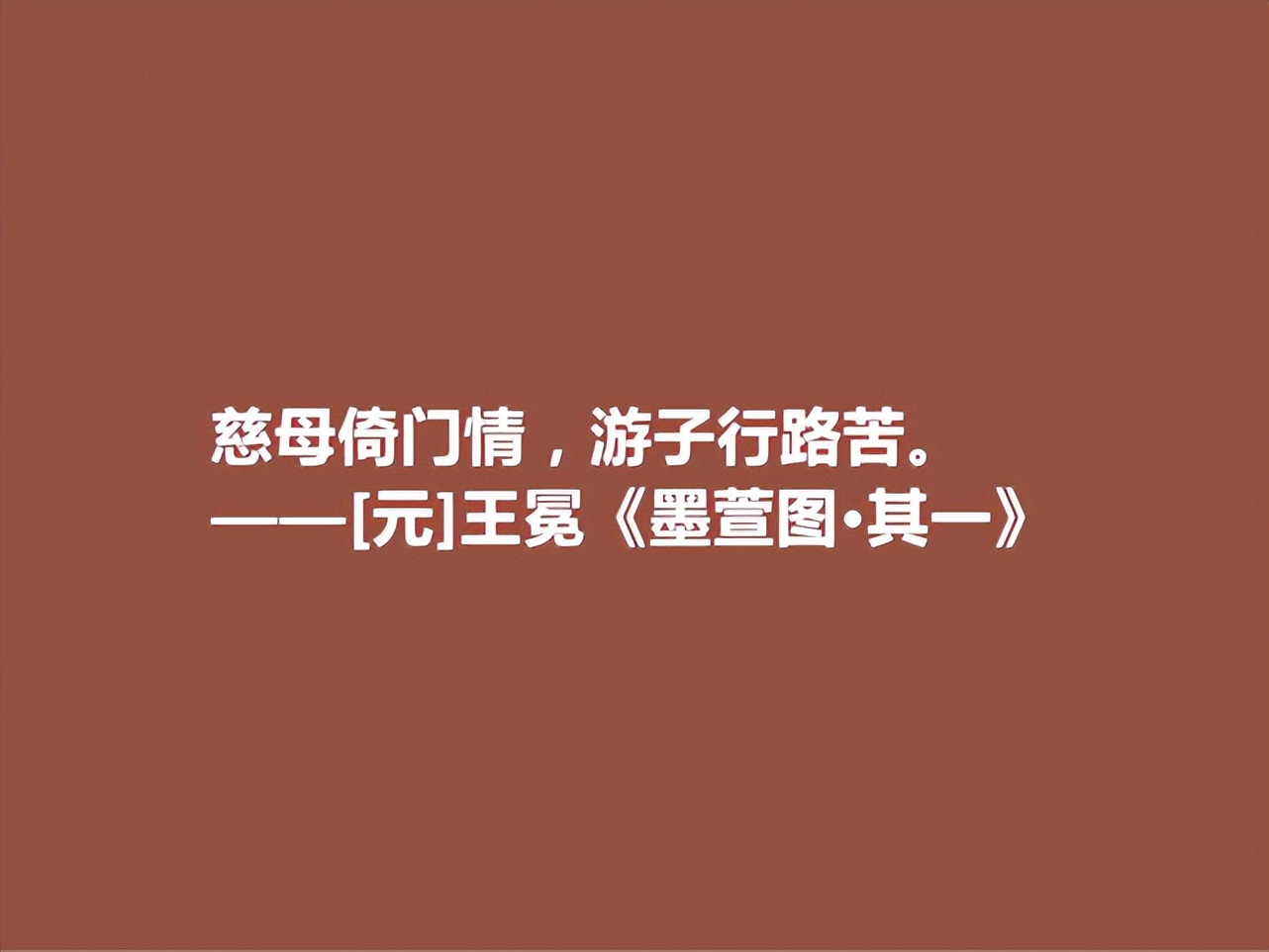 慈母倚门情，游子行路苦。
——[元]王冕《墨萱图·其一》